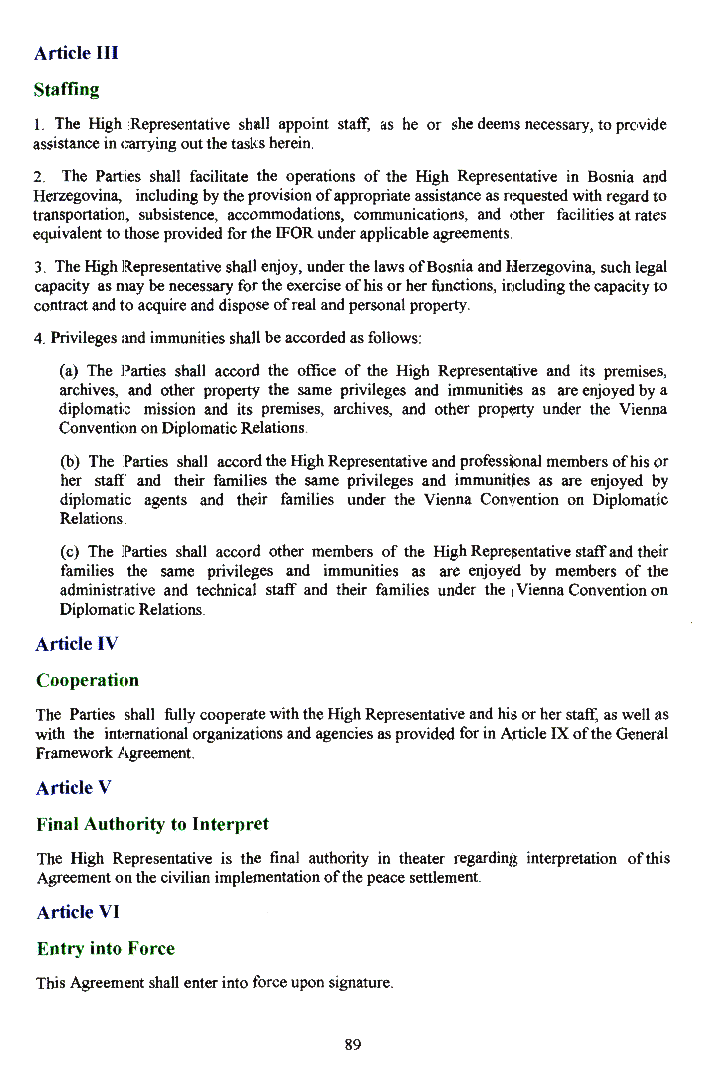 Article III

Staffing

1. The High Representative shall appoint staff, as he or she deems necessary, to provide assistance in carrying out the tasks herein.

2. The Parties shall facilitate the operations of the High Representative in Bosnia and Herzegovina, including by the provision of appropriate assistance as requested with regard to transportation, subsistence, accommodations, communications, and other facilities at rates equivalent to those provided for the IFOR under applicable agreements.

3. The High Representative shall enjoy, under the laws of Bosnia and Herzegovina, such legal capacity as may be necessary for the exercise of his or her functions, including the capacity to contract and to acquire and dispose of real and personal property.

4. Privileges and immunities shall be accorded as follows:

(a) The Parties shall accord the office of the High Representative and its premises, archives, and other property the same privileges and immunities as are enjoyed by a diplomatic mission and its premises, archives, and other property under the Vienna Convention on Diplomatic Relations.

(b) The Parties shall accord the High Representative and professional members of his or her staff and their families the same privileges and immunities as are enjoyed by diplomatic agents and their families under the Vienna Convention on Diplomatic Relations.

(c) The Parties shall accord other members of the High Representative staff and their families the same privileges and immunities as are enjoyed by members of the administrative and technical staff and their families under the Vienna Convention on Diplomatic Relations.

Article IV

Cooperation

The Parties shall fully cooperate with the High Representative and his or her staff, as well as with the international organizations and agencies as provided for in Article IX of the General Framework Agreement.

Article V

Final Authority to Interpret

The High Representative is the final authority in theater regarding interpretation of this Agreement on the civilian implementation of the peace settlement.

Article VI

Entry into Force

This Agreement shall enter into force upon signature.

89